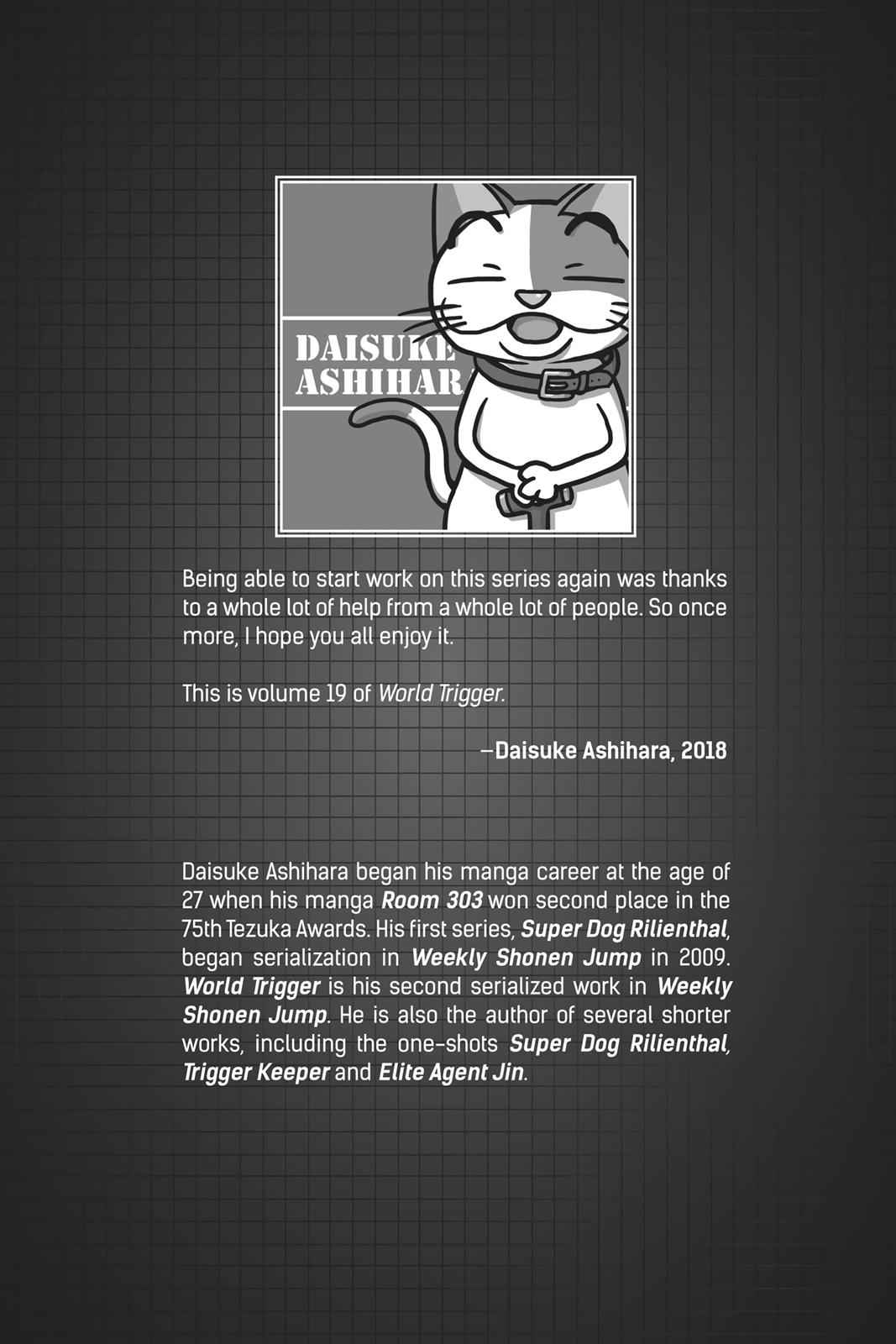 DAISUKE
ASHIHAR

Being able to start work on this series again was thanks to a whole lot of help from a whole lot of people. So once more, I hope you all enjoy it.

This is volume 19 of World Trigger.

—Daisuke Ashihara, 2018

Daisuke Ashihara began his manga career at the age of 27 when his manga Room 303 won second place in the 75th Tezuka Awards. His first series, Super Dog Rilienthal, began serialization in Weekly Shonen Jump in 2009. World Trigger is his second serialized work in Weekly Shonen Jump. He is also the author of several shorter works, including the one-shots Super Dog Rilienthal, Trigger Keeper and Elite Agent Jin.